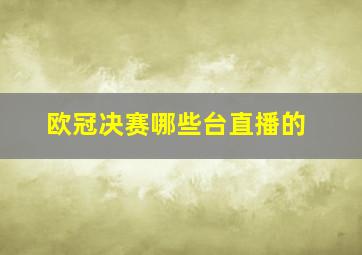 欧冠决赛哪些台直播的